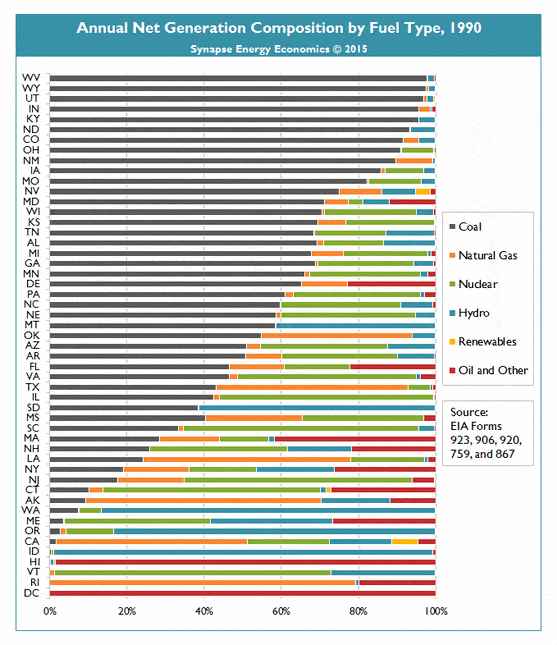 Annual Net Generation Composition by Fuel Type, 1990
Synapse Energy Economics © 2015

WV
WY
UT
IN
KY
ND
CO
OH
NM
IA
MO
NV
MD
WI
KS
TN
AL
MI
GA
MN
DE
PA
NC
NE
MT
OK
AZ
AR
FL
VA
TX
IL
SD
MS
SC
MA
NH
LA
NY
NJ
CT
AK
WA
ME
OR
CA
ID
HI
VT
RI
DC

0%
20%
40%
60%
80%
100%

Coal
Natural Gas
Nuclear
Hydro
Renewables
Oil and Other

Source: EIA Forms 923, 906, 920, 759, and 867